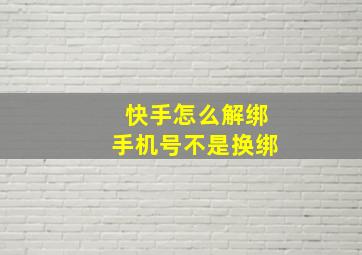 快手怎么解绑
手机号不是换绑